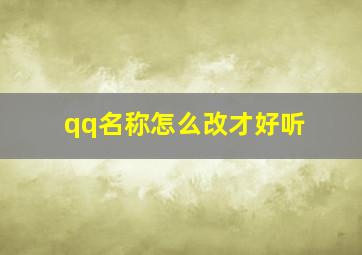 qq名称怎么改才好听